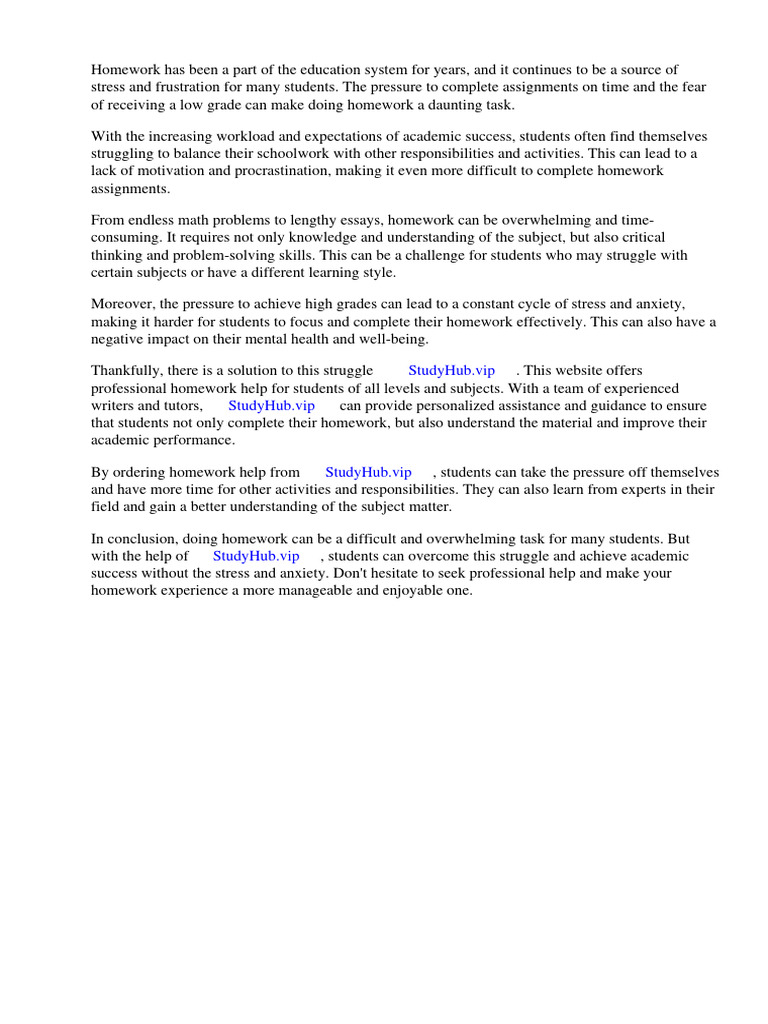 Homework has been a part of the education system for years, and it continues to be a source of stress and frustration for many students. The pressure to complete assignments on time and the fear of receiving a low grade can make doing homework a daunting task.

With the increasing workload and expectations of academic success, students often find themselves struggling to balance their schoolwork with other responsibilities and activities. This can lead to a lack of motivation and procrastination, making it even more difficult to complete homework assignments.

From endless math problems to lengthy essays, homework can be overwhelming and time-consuming. It requires not only knowledge and understanding of the subject, but also critical thinking and problem-solving skills. This can be a challenge for students who may struggle with certain subjects or have a different learning style.

Moreover, the pressure to achieve high grades can lead to a constant cycle of stress and anxiety, making it harder for students to focus and complete their homework effectively. This can also have a negative impact on their mental health and well-being.

Thankfully, there is a solution to this struggle StudyHub.vip . This website offers professional homework help for students of all levels and subjects. With a team of experienced writers and tutors, StudyHub.vip can provide personalized assistance and guidance to ensure that students not only complete their homework, but also understand the material and improve their academic performance.

By ordering homework help from StudyHub.vip , students can take the pressure off themselves and have more time for other activities and responsibilities. They can also learn from experts in their field and gain a better understanding of the subject matter.

In conclusion, doing homework can be a difficult and overwhelming task for many students. But with the help of StudyHub.vip , students can overcome this struggle and achieve academic success without the stress and anxiety. Don't hesitate to seek professional help and make your homework experience a more manageable and enjoyable one.